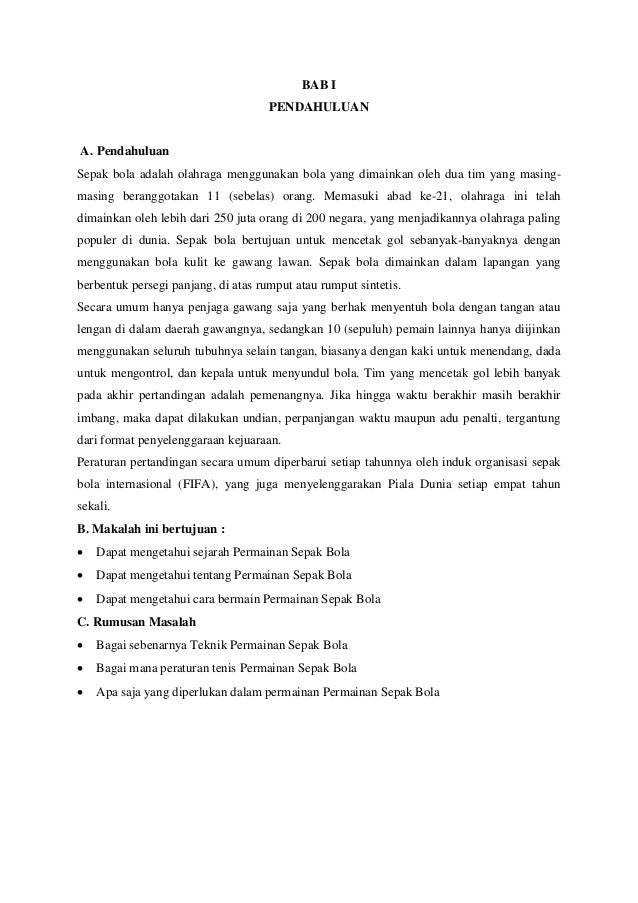 BAB I
PENDAHULUAN

A. Pendahuluan
Sepak bola adalah olahraga menggunakan bola yang dimainkan oleh dua tim yang masing-masing beranggotakan 11 (sebelas) orang. Memasuki abad ke-21, olahraga ini telah dimainkan oleh lebih dari 250 juta orang di 200 negara, yang menjadikannya olahraga paling populer di dunia. Sepak bola bertujuan untuk mencetak gol sebanyak-banyaknya dengan menggunakan bola kulit ke gawang lawan. Sepak bola dimainkan dalam lapangan yang berbentuk persegi panjang, di atas rumput atau rumput sintetis.
Secara umum hanya penjaga gawang saja yang berhak menyentuh bola dengan tangan atau lengan di dalam daerah gawangnya, sedangkan 10 (sepuluh) pemain lainnya hanya diijinkan menggunakan seluruh tubuhnya selain tangan, biasanya dengan kaki untuk menendang, dada untuk mengontrol, dan kepala untuk menyundul bola. Tim yang mencetak gol lebih banyak pada akhir pertandingan adalah pemenangnya. Jika hingga waktu berakhir masih berakhir imbang, maka dapat dilakukan undian, perpanjangan waktu maupun adu penalti, tergantung dari format penyelenggaraan kejuaraan.
Peraturan pertandingan secara umum diperbarui setiap tahunnya oleh induk organisasi sepak bola internasional (FIFA), yang juga menyelenggarakan Piala Dunia setiap empat tahun sekali.
B. Makalah ini bertujuan :
• Dapat mengetahui sejarah Permainan Sepak Bola
• Dapat mengetahui tentang Permainan Sepak Bola
• Dapat mengetahui cara bermain Permainan Sepak Bola
C. Rumusan Masalah
• Bagai sebenarnya Teknik Permainan Sepak Bola
• Bagai mana peraturan tenis Permainan Sepak Bola
• Apa saja yang diperlukan dalam permainan Permainan Sepak Bola